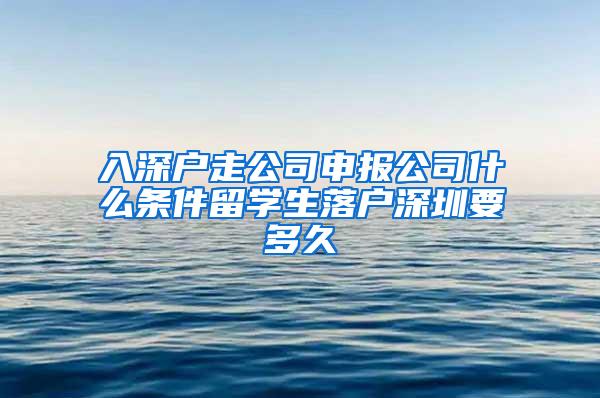 入深户走公司申报公司什么条件留学生落户深圳要多久